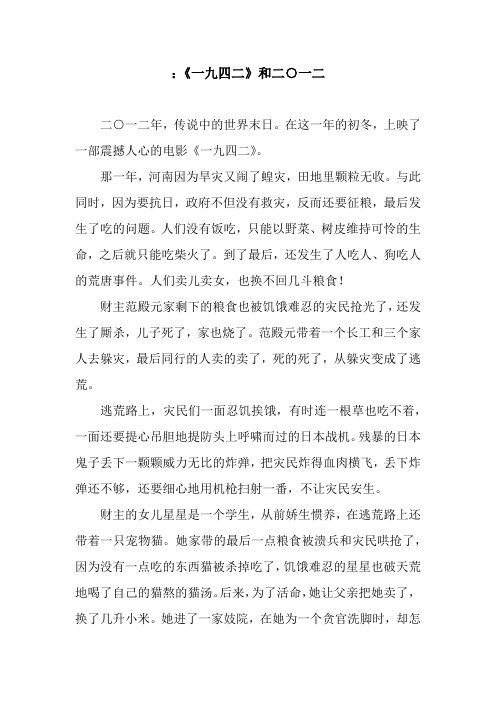 :《一九四二》和二〇一二

二〇一二年，传说中的世界末日。在这一年的初冬，上映了一部震撼人心的电影《一九四二》。

那一年，河南因为旱灾又闹了蝗灾，田地里颗粒无收。与此同时，因为要抗日，政府不但没有救灾，反而还要征粮，最后发生了吃的问题。人们没有饭吃，只能以野菜、树皮维持可怜的生命，之后就只能吃柴火了。到了最后，还发生了人吃人、狗吃人的荒唐事件。人们卖儿卖女，也换不回几斗粮食！

财主范殿元家剩下的粮食也被饥饿难忍的灾民抢光了，还发生了厮杀，儿子死了，家也烧了。范殿元带着一个长工和三个家人去躲灾，最后同行的人卖的卖了，死的死了，从躲灾变成了逃荒。

逃荒路上，灾民们一面忍饥挨饿，有时连一根草也吃不着，一面还要提心吊胆地提防头上呼啸而过的日本战机。残暴的日本鬼子丢下一颗颗威力无比的炸弹，把灾民炸得血肉横飞，丢下炸弹还不够，还要细心地用机枪扫射一番，不让灾民安生。

财主的女儿星星是一个学生，从前娇生惯养，在逃荒路上还带着一只宠物猫。她家带的最后一点粮食被溃兵和灾民哄抢了，因为没有一点吃的东西猫被杀掉吃了，饥饿难忍的星星也破天荒地喝了自己的猫熬的猫汤。后来，为了活命，她让父亲把她卖了，换了几升小米。她进了一家妓院，在她为一个贪官洗脚时，却怎